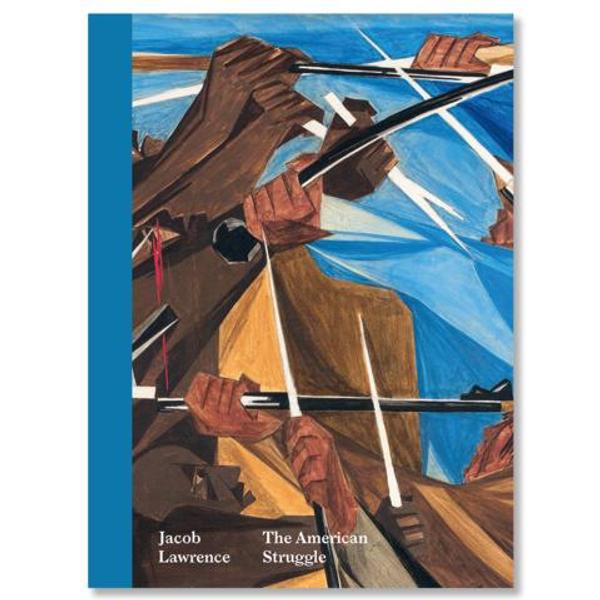 Jacob Lawrence

The American Struggle